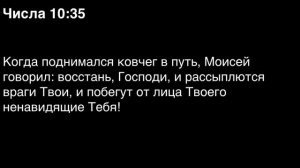 Числа 10:35

Когда поднимался ковчег в путь, Моисей говорил: восстань, Господи, и рассыплются враги Твои, и побегут от лица Твоего ненавидящие Тебя!